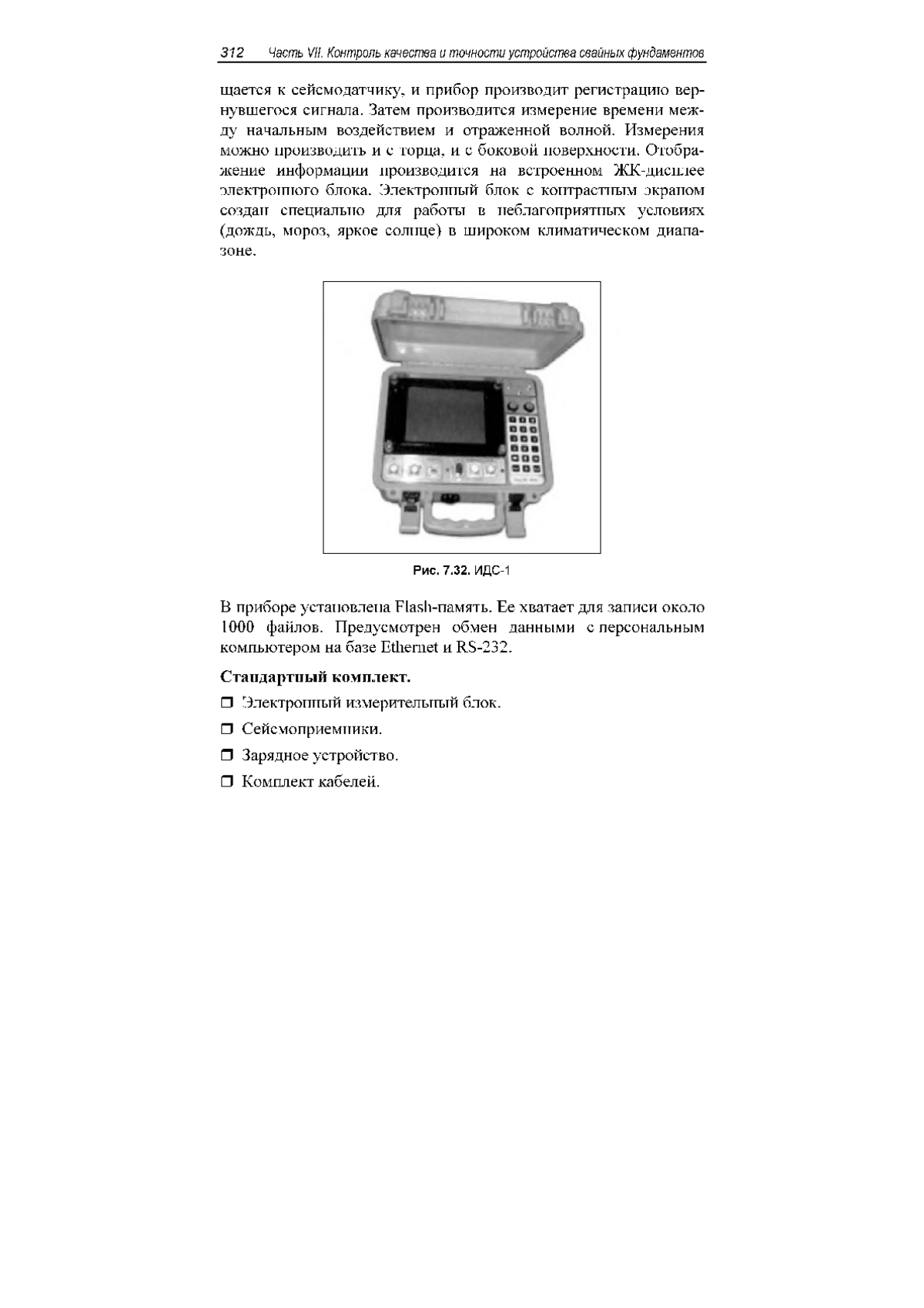 312 Часть VII. Контроль качества и точности устройства свайных фундаментов

щается к сейсмодатчику, и прибор производит регистрацию вернувшегося сигнала. Затем производится измерение времени между начальным воздействием и отраженной волной. Измерения можно производить и с торца, и с боковой поверхности. Отображение информации производится на встроенном ЖК-дисплее электронного блока. Электронный блок с контрастным экраном создан специально для работы в неблагоприятных условиях (дождь, мороз, яркое солнце) в широком климатическом диапазоне.

Рис. 7.32. ИДС-1

В приборе установлена Flash-память. Ее хватает для записи около 1000 файлов. Предусмотрен обмен данными с персональным компьютером на базе Ethernet и RS-232.

Стандартный комплект.

❒ Электронный измерительный блок.

❒ Сейсмоприемники.

❒ Зарядное устройство.

❒ Комплект кабелей.